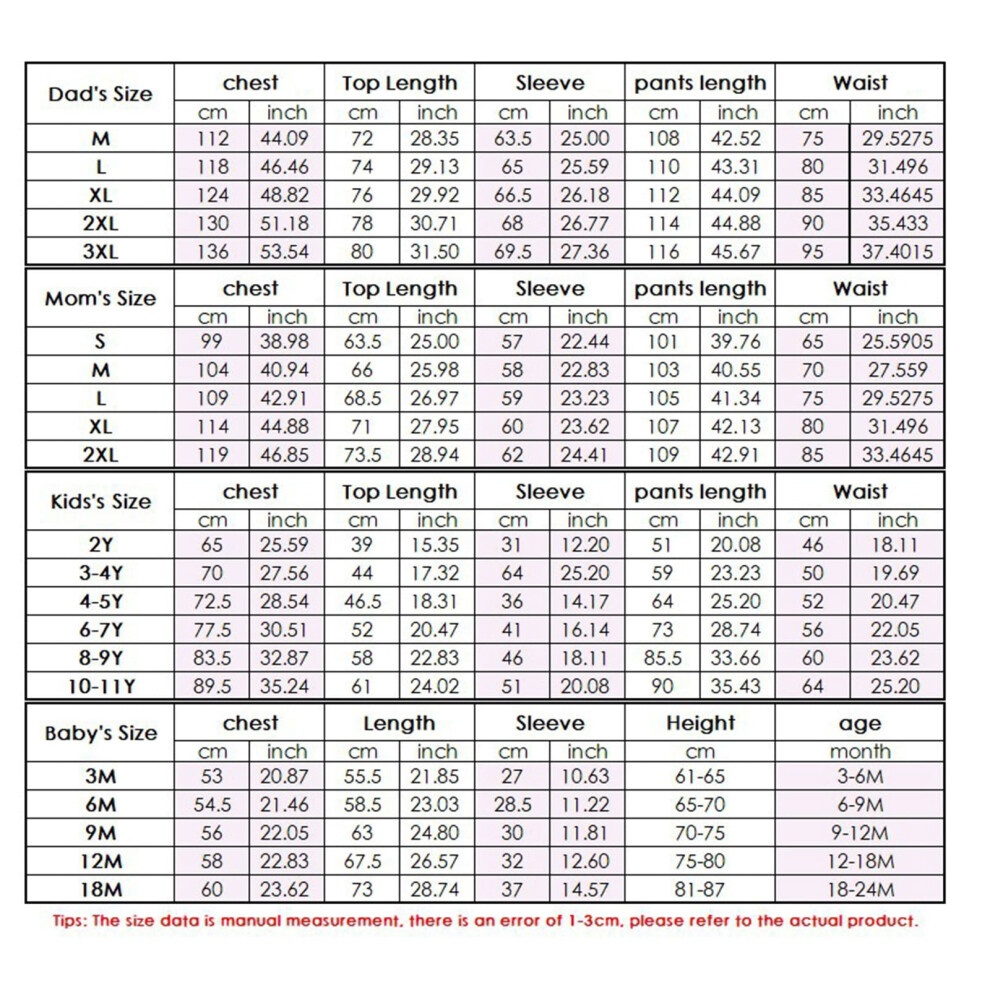 | Dad's Size | chest | | Top Length | | Sleeve | | pants length | | Waist | |
|---|---|---|---|---|---|---|---|---|---|---|
| | cm | inch | cm | inch | cm | inch | cm | inch | cm | inch |
| M | 112 | 44.09 | 72 | 28.35 | 63.5 | 25.00 | 108 | 42.52 | 75 | 29.5275 |
| L | 118 | 46.46 | 74 | 29.13 | 65 | 25.59 | 110 | 43.31 | 80 | 31.496 |
| XL | 124 | 48.82 | 76 | 29.92 | 66.5 | 26.18 | 112 | 44.09 | 85 | 33.4645 |
| 2XL | 130 | 51.18 | 78 | 30.71 | 68 | 26.77 | 114 | 44.88 | 90 | 35.433 |
| 3XL | 136 | 53.54 | 80 | 31.50 | 69.5 | 27.36 | 116 | 45.67 | 95 | 37.4015 |

| Mom's Size | chest | | Top Length | | Sleeve | | pants length | | Waist | |
|---|---|---|---|---|---|---|---|---|---|---|
| | cm | inch | cm | inch | cm | inch | cm | inch | cm | inch |
| S | 99 | 38.98 | 63.5 | 25.00 | 57 | 22.44 | 101 | 39.76 | 65 | 25.5905 |
| M | 104 | 40.94 | 66 | 25.98 | 58 | 22.83 | 103 | 40.55 | 70 | 27.559 |
| L | 109 | 42.91 | 68.5 | 26.97 | 59 | 23.23 | 105 | 41.34 | 75 | 29.5275 |
| XL | 114 | 44.88 | 71 | 27.95 | 60 | 23.62 | 107 | 42.13 | 80 | 31.496 |
| 2XL | 119 | 46.85 | 73.5 | 28.94 | 62 | 24.41 | 109 | 42.91 | 85 | 33.4645 |

| Kids's Size | chest | | Top Length | | Sleeve | | pants length | | Waist | |
|---|---|---|---|---|---|---|---|---|---|---|
| | cm | inch | cm | inch | cm | inch | cm | inch | cm | inch |
| 2Y | 65 | 25.59 | 39 | 15.35 | 31 | 12.20 | 51 | 20.08 | 46 | 18.11 |
| 3-4Y | 70 | 27.56 | 44 | 17.32 | 64 | 25.20 | 59 | 23.23 | 50 | 19.69 |
| 4-5Y | 72.5 | 28.54 | 46.5 | 18.31 | 36 | 14.17 | 64 | 25.20 | 52 | 20.47 |
| 6-7Y | 77.5 | 30.51 | 52 | 20.47 | 41 | 16.14 | 73 | 28.74 | 56 | 22.05 |
| 8-9Y | 83.5 | 32.87 | 58 | 22.83 | 46 | 18.11 | 85.5 | 33.66 | 60 | 23.62 |
| 10-11Y | 89.5 | 35.24 | 61 | 24.02 | 51 | 20.08 | 90 | 35.43 | 64 | 25.20 |

| Baby's Size | chest | | Length | | Sleeve | | Height | age |
|---|---|---|---|---|---|---|---|---|
| | cm | inch | cm | inch | cm | inch | cm | month |
| 3M | 53 | 20.87 | 55.5 | 21.85 | 27 | 10.63 | 61-65 | 3-6M |
| 6M | 54.5 | 21.46 | 58.5 | 23.03 | 28.5 | 11.22 | 65-70 | 6-9M |
| 9M | 56 | 22.05 | 63 | 24.80 | 30 | 11.81 | 70-75 | 9-12M |
| 12M | 58 | 22.83 | 67.5 | 26.57 | 32 | 12.60 | 75-80 | 12-18M |
| 18M | 60 | 23.62 | 73 | 28.74 | 37 | 14.57 | 81-87 | 18-24M |

Tips: The size data is manual measurement, there is an error of 1-3cm, please refer to the actual product.